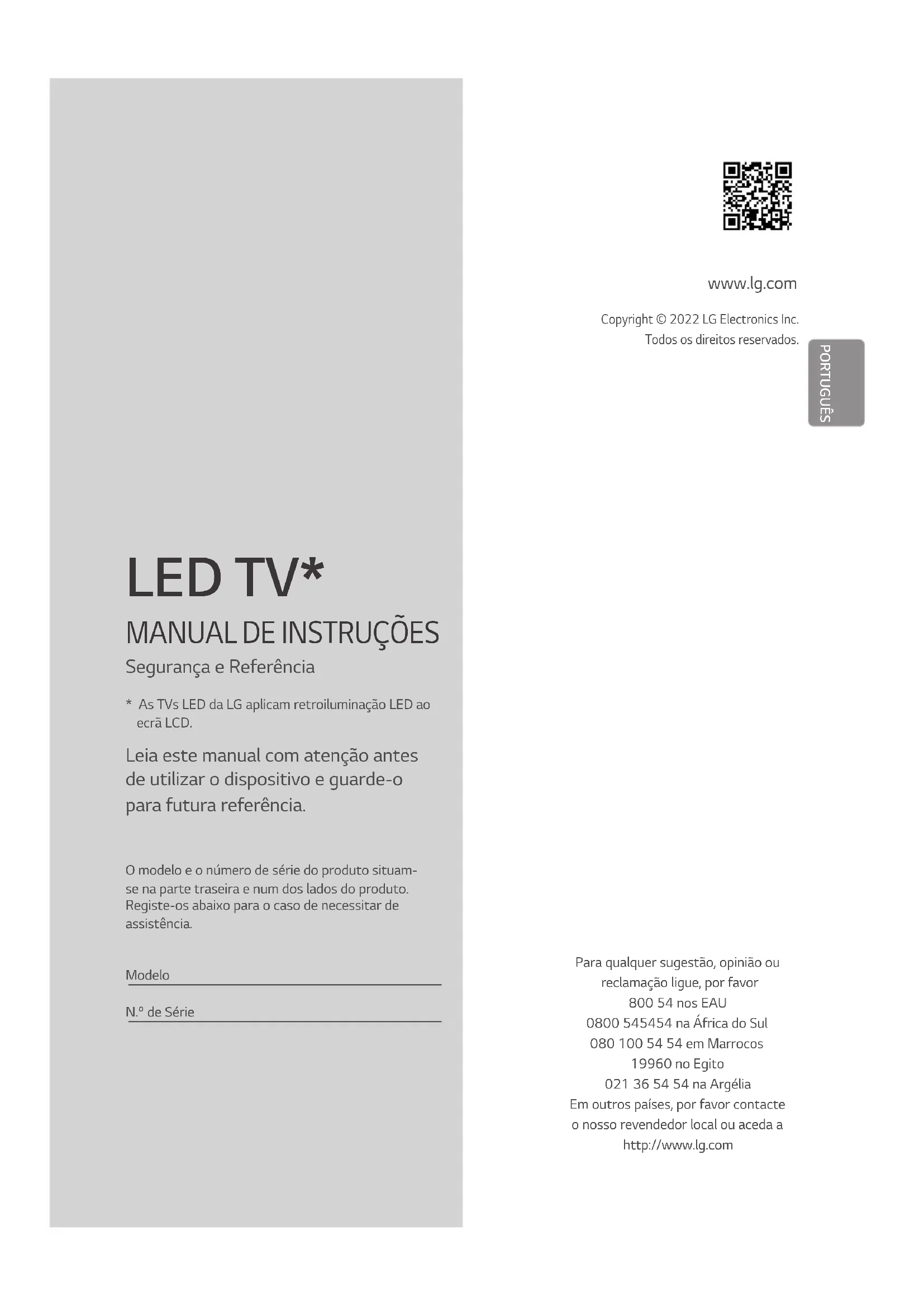 LED TV*

MANUAL DE INSTRUÇÕES

Segurança e Referência

* As TVs LED da LG aplicam retroiluminação LED ao ecrã LCD.

Leia este manual com atenção antes de utilizar o dispositivo e guarde-o para futura referência.

O modelo e o número de série do produto situam-se na parte traseira e num dos lados do produto. Registe-os abaixo para o caso de necessitar de assistência.

Modelo ____

N.º de Série ____

www.lg.com

Copyright © 2022 LG Electronics Inc.
Todos os direitos reservados.

PORTUGUÊS

Para qualquer sugestão, opinião ou
reclamação ligue, por favor
800 54 nos EAU
0800 545454 na África do Sul
080 100 54 54 em Marrocos
19960 no Egito
021 36 54 54 na Argélia
Em outros países, por favor contacte
o nosso revendedor local ou aceda a
http://www.lg.com